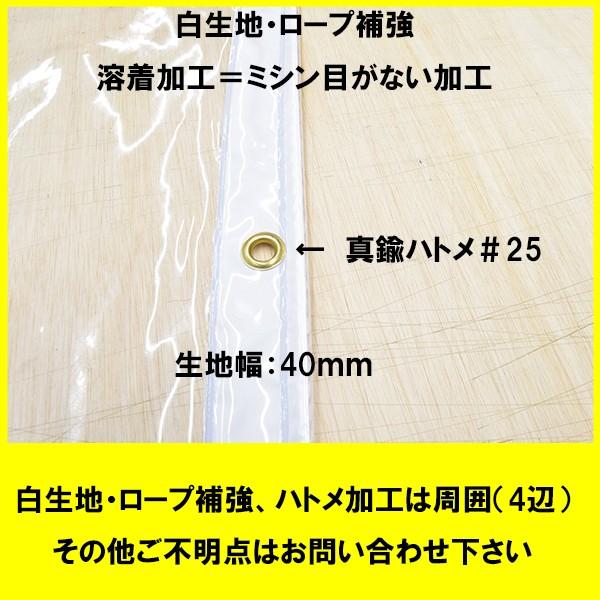 白生地･ロープ補強

溶着加工＝ミシン目がない加工

← 真鍮ハトメ＃25

生地幅：40mm

白生地･ロープ補強、ハトメ加工は周囲（4辺）

その他ご不明点はお問い合わせ下さい